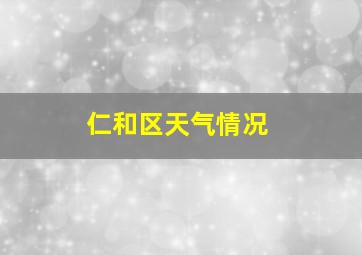 仁和区天气情况